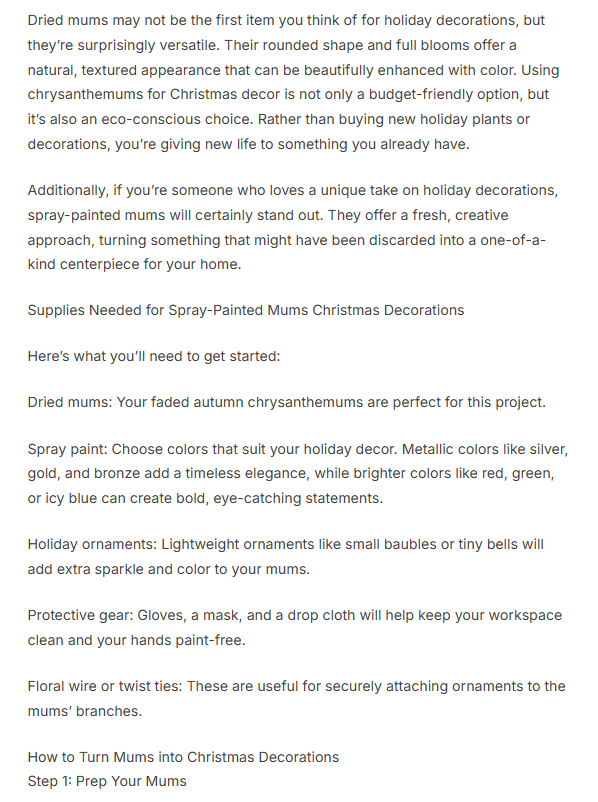 Dried mums may not be the first item you think of for holiday decorations, but they're surprisingly versatile. Their rounded shape and full blooms offer a natural, textured appearance that can be beautifully enhanced with color. Using chrysanthemums for Christmas decor is not only a budget-friendly option, but it's also an eco-conscious choice. Rather than buying new holiday plants or decorations, you're giving new life to something you already have.

Additionally, if you're someone who loves a unique take on holiday decorations, spray-painted mums will certainly stand out. They offer a fresh, creative approach, turning something that might have been discarded into a one-of-a-kind centerpiece for your home.

Supplies Needed for Spray-Painted Mums Christmas Decorations

Here's what you'll need to get started:

Dried mums: Your faded autumn chrysanthemums are perfect for this project.

Spray paint: Choose colors that suit your holiday decor. Metallic colors like silver, gold, and bronze add a timeless elegance, while brighter colors like red, green, or icy blue can create bold, eye-catching statements.

Holiday ornaments: Lightweight ornaments like small baubles or tiny bells will add extra sparkle and color to your mums.

Protective gear: Gloves, a mask, and a drop cloth will help keep your workspace clean and your hands paint-free.

Floral wire or twist ties: These are useful for securely attaching ornaments to the mums' branches.

How to Turn Mums into Christmas Decorations
Step 1: Prep Your Mums